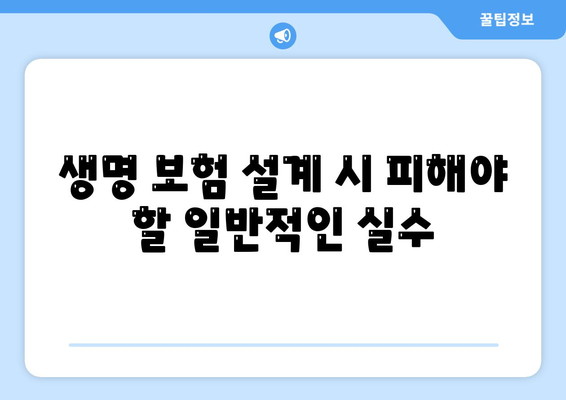 꿀팁정보

생명 보험 설계 시 피해야 할 일반적인 실수